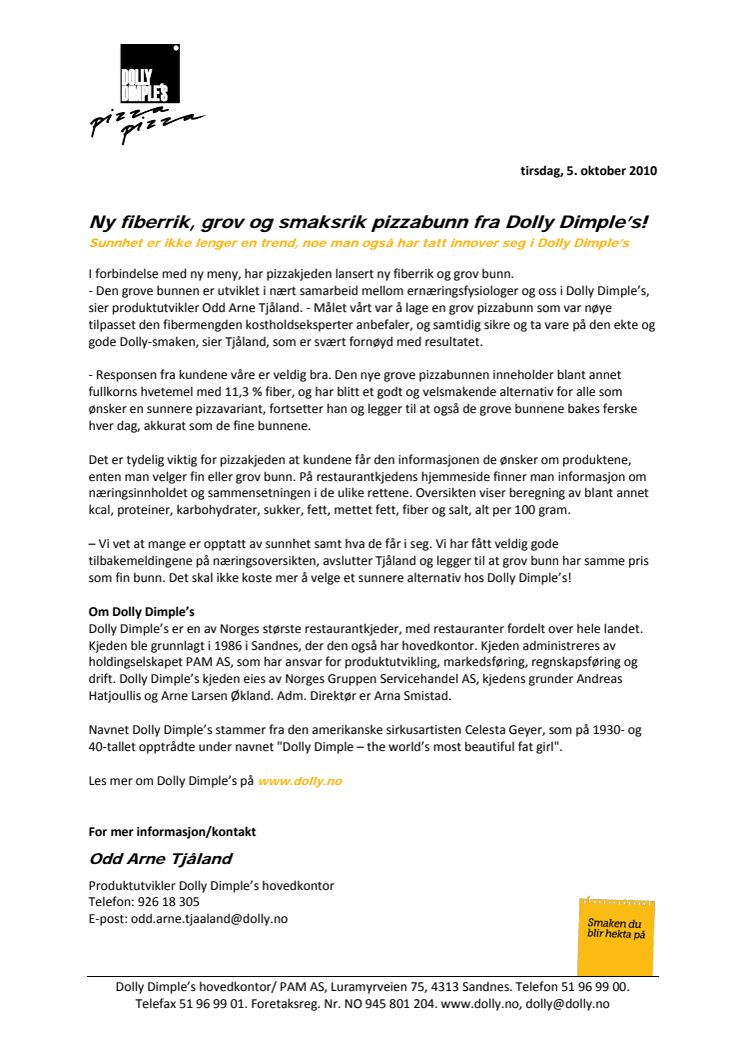 DOLLY DIMPLE'S

pizza pizza

tirsdag, 5. oktober 2010

Ny fiberrik, grov og smaksrik pizzabunn fra Dolly Dimple's!

Sunnhet er ikke lenger en trend, noe man også har tatt innover seg i Dolly Dimple's

I forbindelse med ny meny, har pizzakjeden lansert ny fiberrik og grov bunn.
- Den grove bunnen er utviklet i nært samarbeid mellom ernæringsfysiologer og oss i Dolly Dimple's, sier produktutvikler Odd Arne Tjåland. - Målet vårt var å lage en grov pizzabunn som var nøye tilpasset den fibermengden kostholdseksperter anbefaler, og samtidig sikre og ta vare på den ekte og gode Dolly-smaken, sier Tjåland, som er svært fornøyd med resultatet.

- Responsen fra kundene våre er veldig bra. Den nye grove pizzabunnen inneholder blant annet fullkorns hvetemel med 11,3 % fiber, og har blitt et godt og velsmakende alternativ for alle som ønsker en sunnere pizzavariant, fortsetter han og legger til at også de grove bunnene bakes ferske hver dag, akkurat som de fine bunnene.

Det er tydelig viktig for pizzakjeden at kundene får den informasjonen de ønsker om produktene, enten man velger fin eller grov bunn. På restaurantkjedens hjemmeside finner man informasjon om næringsinnholdet og sammensetningen i de ulike rettene. Oversikten viser beregning av blant annet kcal, proteiner, karbohydrater, sukker, fett, mettet fett, fiber og salt, alt per 100 gram.

– Vi vet at mange er opptatt av sunnhet samt hva de får i seg. Vi har fått veldig gode tilbakemeldingene på næringsoversikten, avslutter Tjåland og legger til at grov bunn har samme pris som fin bunn. Det skal ikke koste mer å velge et sunnere alternativ hos Dolly Dimple's!

Om Dolly Dimple's
Dolly Dimple's er en av Norges største restaurantkjeder, med restauranter fordelt over hele landet. Kjeden ble grunnlagt i 1986 i Sandnes, der den også har hovedkontor. Kjeden administreres av holdingselskapet PAM AS, som har ansvar for produktutvikling, markedsføring, regnskapsføring og drift. Dolly Dimple's kjeden eies av Norges Gruppen Servicehandel AS, kjedens grunder Andreas Hatjoullis og Arne Larsen Økland. Adm. Direktør er Arna Smistad.

Navnet Dolly Dimple's stammer fra den amerikanske sirkusartisten Celesta Geyer, som på 1930- og 40-tallet opptrådte under navnet "Dolly Dimple – the world's most beautiful fat girl".

Les mer om Dolly Dimple's på www.dolly.no

For mer informasjon/kontakt

Odd Arne Tjåland

Produktutvikler Dolly Dimple's hovedkontor
Telefon: 926 18 305
E-post: odd.arne.tjaaland@dolly.no

Smaken du blir hekta på

Dolly Dimple's hovedkontor/ PAM AS, Luramyrveien 75, 4313 Sandnes. Telefon 51 96 99 00. Telefax 51 96 99 01. Foretaksreg. Nr. NO 945 801 204. www.dolly.no, dolly@dolly.no